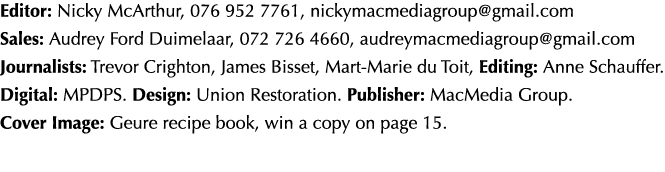 Editor: Nicky McArthur, 076 952 7761, nickymacmediagroup@gmail.com
Sales: Audrey Ford Duimelaar, 072 726 4660, audreymacmediagroup@gmail.com
Journalists: Trevor Crighton, James Bisset, Mart-Marie du Toit, Editing: Anne Schauffer.
Digital: MPDPS. Design: Union Restoration. Publisher: MacMedia Group.
Cover Image: Geure recipe book, win a copy on page 15.